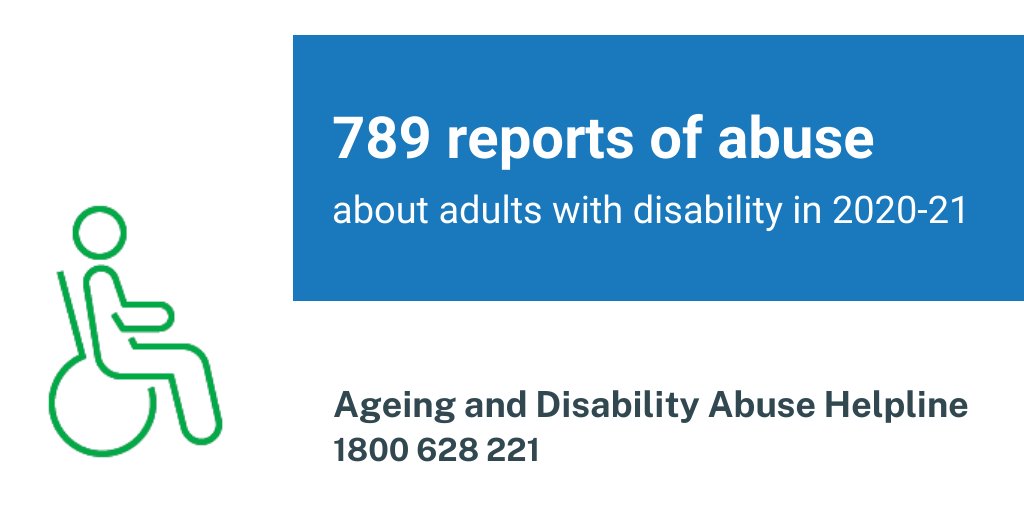 789 reports of abuse
about adults with disability in 2020-21

Ageing and Disability Abuse Helpline
1800 628 221